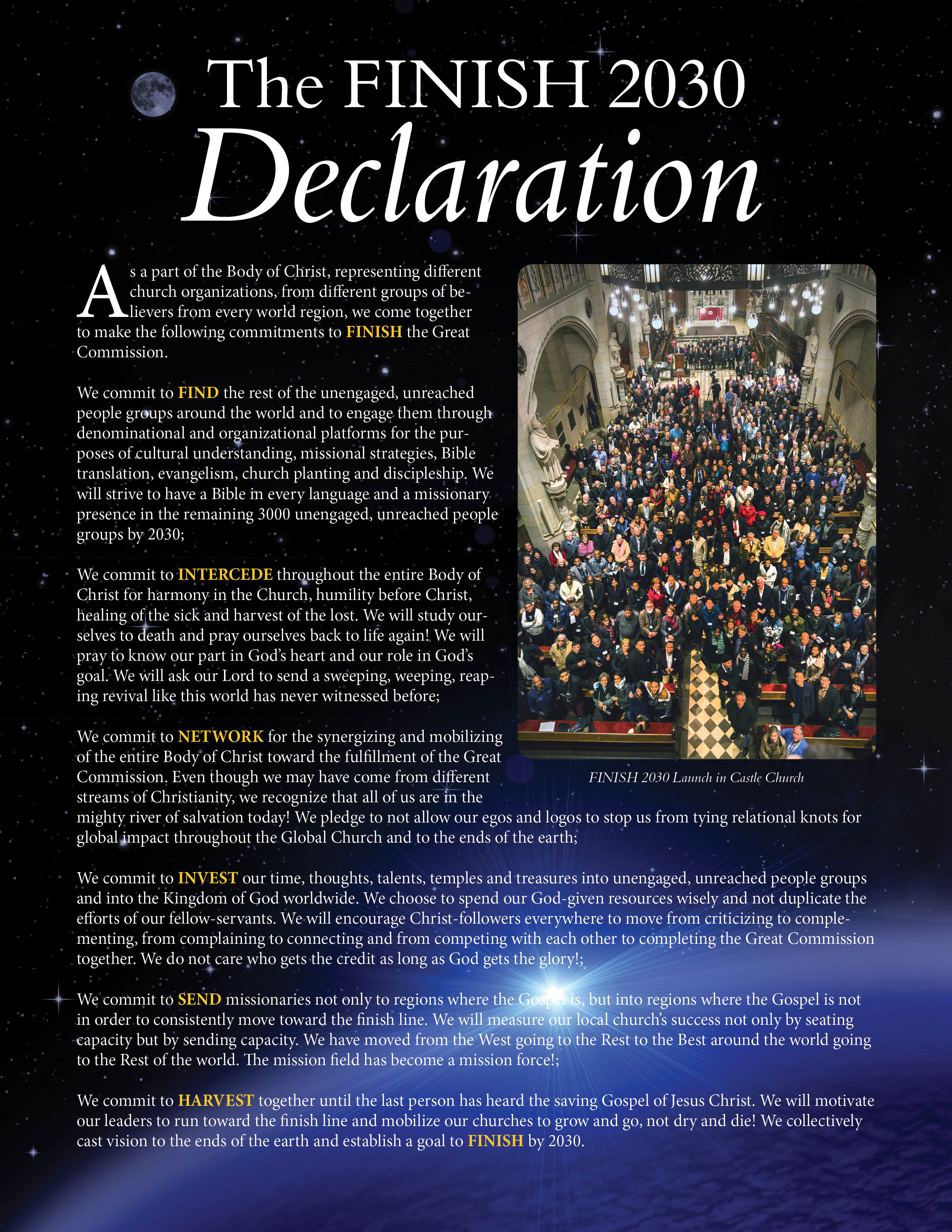 The FINISH 2030
Declaration

As a part of the Body of Christ, representing different church organizations, from different groups of believers from every world region, we come together to make the following commitments to FINISH the Great Commission.

We commit to FIND the rest of the unengaged, unreached people groups around the world and to engage them through denominational and organizational platforms for the purposes of cultural understanding, missional strategies, Bible translation, evangelism, church planting and discipleship. We will strive to have a Bible in every language and a missionary presence in the remaining 3000 unengaged, unreached people groups by 2030;

We commit to INTERCEDE throughout the entire Body of Christ for harmony in the Church, humility before Christ, healing of the sick and harvest of the lost. We will study ourselves to death and pray ourselves back to life again! We will pray to know our part in God's heart and our role in God's goal. We will ask our Lord to send a sweeping, weeping, reaping revival like this world has never witnessed before;

We commit to NETWORK for the synergizing and mobilizing of the entire Body of Christ toward the fulfillment of the Great Commission. Even though we may have come from different streams of Christianity, we recognize that all of us are in the mighty river of salvation today! We pledge to not allow our egos and logos to stop us from tying relational knots for global impact throughout the Global Church and to the ends of the earth;

FINISH 2030 Launch in Castle Church

We commit to INVEST our time, thoughts, talents, temples and treasures into unengaged, unreached people groups and into the Kingdom of God worldwide. We choose to spend our God-given resources wisely and not duplicate the efforts of our fellow-servants. We will encourage Christ-followers everywhere to move from criticizing to complementing, from complaining to connecting and from competing with each other to completing the Great Commission together. We do not care who gets the credit as long as God gets the glory!;

We commit to SEND missionaries not only to regions where the Gospel is, but into regions where the Gospel is not in order to consistently move toward the finish line. We will measure our local church's success not only by seating capacity but by sending capacity. We have moved from the West going to the Rest to the Best around the world going to the Rest of the world. The mission field has become a mission force!;

We commit to HARVEST together until the last person has heard the saving Gospel of Jesus Christ. We will motivate our leaders to run toward the finish line and mobilize our churches to grow and go, not dry and die! We collectively cast vision to the ends of the earth and establish a goal to FINISH by 2030.